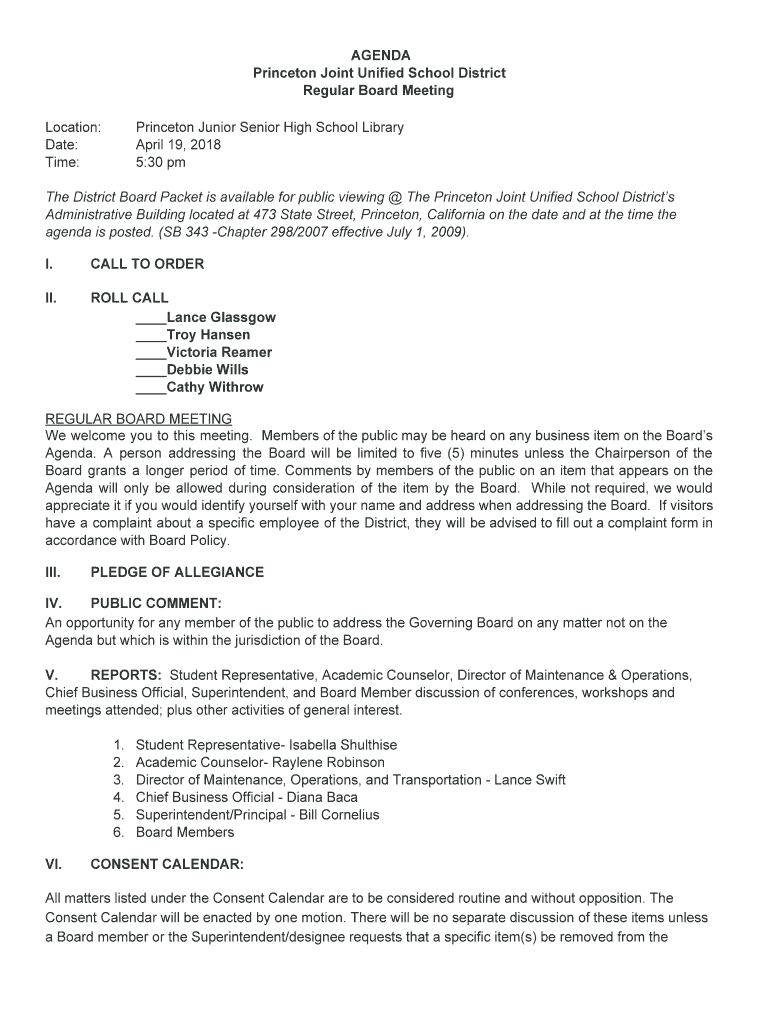 AGENDA
Princeton Joint Unified School District
Regular Board Meeting

Location: Princeton Junior Senior High School Library
Date: April 19, 2018
Time: 5:30 pm

The District Board Packet is available for public viewing @ The Princeton Joint Unified School District's Administrative Building located at 473 State Street, Princeton, California on the date and at the time the agenda is posted. (SB 343 -Chapter 298/2007 effective July 1, 2009).

I. CALL TO ORDER

II. ROLL CALL
____Lance Glassgow
____Troy Hansen
____Victoria Reamer
____Debbie Wills
____Cathy Withrow

REGULAR BOARD MEETING
We welcome you to this meeting. Members of the public may be heard on any business item on the Board's Agenda. A person addressing the Board will be limited to five (5) minutes unless the Chairperson of the Board grants a longer period of time. Comments by members of the public on an item that appears on the Agenda will only be allowed during consideration of the item by the Board. While not required, we would appreciate it if you would identify yourself with your name and address when addressing the Board. If visitors have a complaint about a specific employee of the District, they will be advised to fill out a complaint form in accordance with Board Policy.

III. PLEDGE OF ALLEGIANCE

IV. PUBLIC COMMENT:
An opportunity for any member of the public to address the Governing Board on any matter not on the Agenda but which is within the jurisdiction of the Board.

V. REPORTS: Student Representative, Academic Counselor, Director of Maintenance & Operations, Chief Business Official, Superintendent, and Board Member discussion of conferences, workshops and meetings attended; plus other activities of general interest.

1. Student Representative- Isabella Shulthise
2. Academic Counselor- Raylene Robinson
3. Director of Maintenance, Operations, and Transportation - Lance Swift
4. Chief Business Official - Diana Baca
5. Superintendent/Principal - Bill Cornelius
6. Board Members

VI. CONSENT CALENDAR:

All matters listed under the Consent Calendar are to be considered routine and without opposition. The Consent Calendar will be enacted by one motion. There will be no separate discussion of these items unless a Board member or the Superintendent/designee requests that a specific item(s) be removed from the